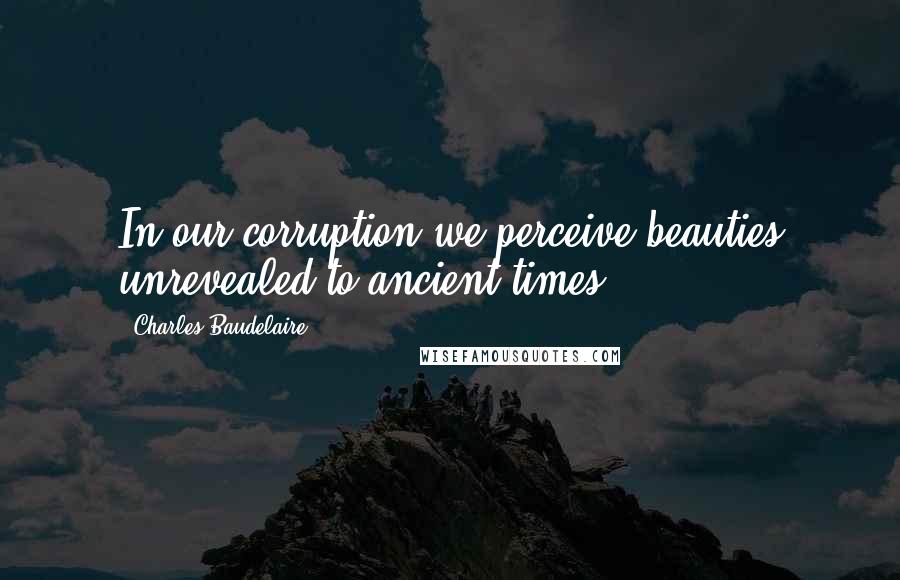 In our corruption we perceive beauties unrevealed to ancient times.

Charles Baudelaire

WISEFAMOUSQUOTES.COM